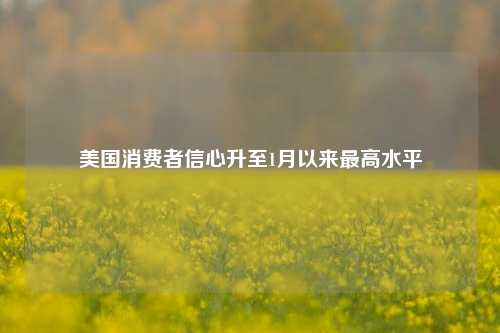 美国消费者信心升至1月以来最高水平